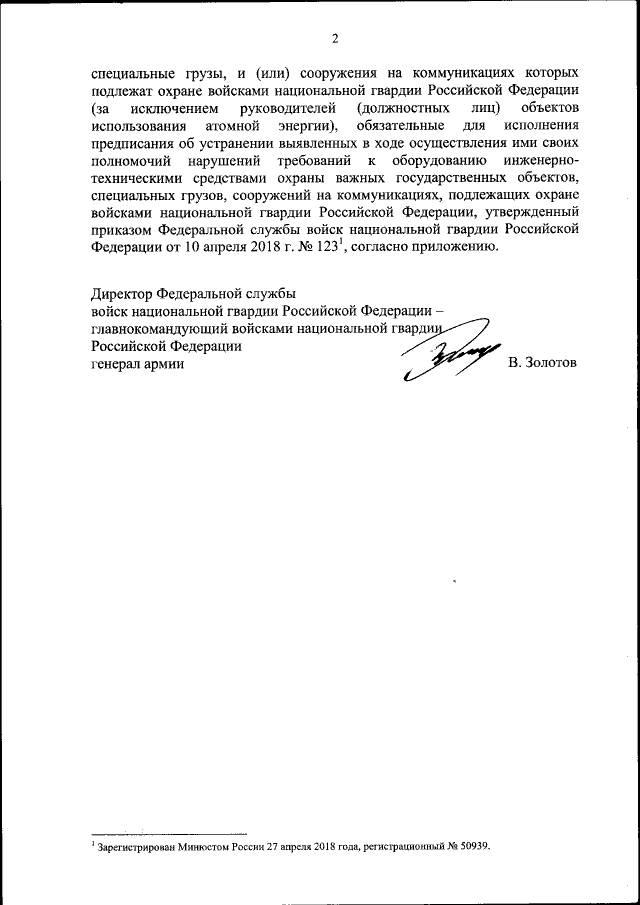 2

специальные грузы, и (или) сооружения на коммуникациях которых подлежат охране войсками национальной гвардии Российской Федерации (за исключением руководителей (должностных лиц) объектов использования атомной энергии), обязательные для исполнения предписания об устранении выявленных в ходе осуществления ими своих полномочий нарушений требований к оборудованию инженерно-техническими средствами охраны важных государственных объектов, специальных грузов, сооружений на коммуникациях, подлежащих охране войсками национальной гвардии Российской Федерации, утвержденный приказом Федеральной службы войск национальной гвардии Российской Федерации от 10 апреля 2018 г. № 123$^1$, согласно приложению.

Директор Федеральной службы
войск национальной гвардии Российской Федерации –
главнокомандующий войсками национальной гвардии
Российской Федерации
генерал армии В. Золотов

$^1$ Зарегистрирован Минюстом России 27 апреля 2018 года, регистрационный № 50939.